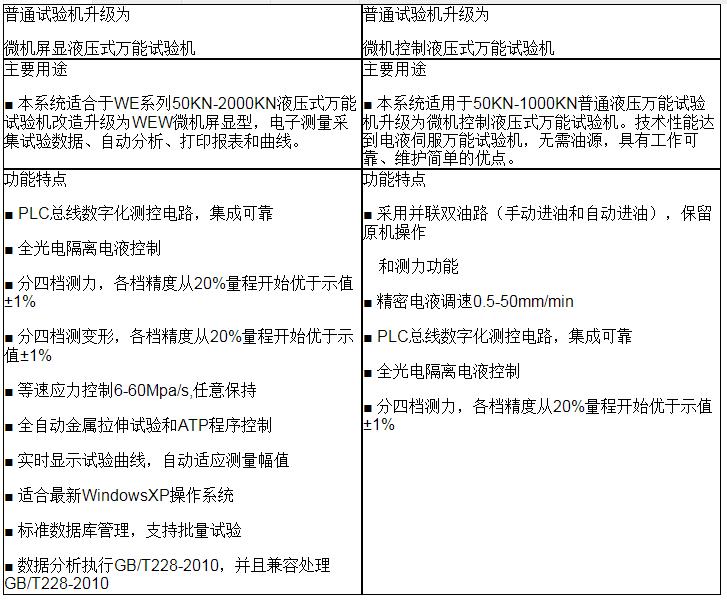 | 普通试验机升级为<br><br>微机屏显液压式万能试验机 | 普通试验机升级为<br><br>微机控制液压式万能试验机 |
|---|---|
| 主要用途<br><br>■ 本系统适合于WE系列50KN-2000KN液压式万能试验机改造升级为WEW微机屏显型，电子测量采集试验数据、自动分析、打印报表和曲线。 | 主要用途<br><br>■ 本系统适用于50KN-1000KN普通液压万能试验机升级为微机控制液压式万能试验机。技术性能达到电液伺服万能试验机，无需油源，具有工作可靠、维护简单的优点。 |
| 功能特点<br><br>■ PLC总线数字化测控电路，集成可靠<br><br>■ 全光电隔离电液控制<br><br>■ 分四档测力，各档精度从20%量程开始优于示值±1%<br><br>■ 分四档测变形，各档精度从20%量程开始优于示值±1%<br><br>■ 等速应力控制6-60Mpa/s,任意保持<br><br>■ 全自动金属拉伸试验和ATP程序控制<br><br>■ 实时显示试验曲线，自动适应测量幅值<br><br>■ 适合最新WindowsXP操作系统<br><br>■ 标准数据库管理，支持批量试验<br><br>■ 数据分析执行GB/T228-2010，并且兼容处理GB/T228-2010 | 功能特点<br><br>■ 采用并联双油路（手动进油和自动进油），保留原机操作<br><br>和测力功能<br><br>■ 精密电液调速0.5-50mm/min<br><br>■ PLC总线数字化测控电路，集成可靠<br><br>■ 全光电隔离电液控制<br><br>■ 分四档测力，各档精度从20%量程开始优于示值±1% |